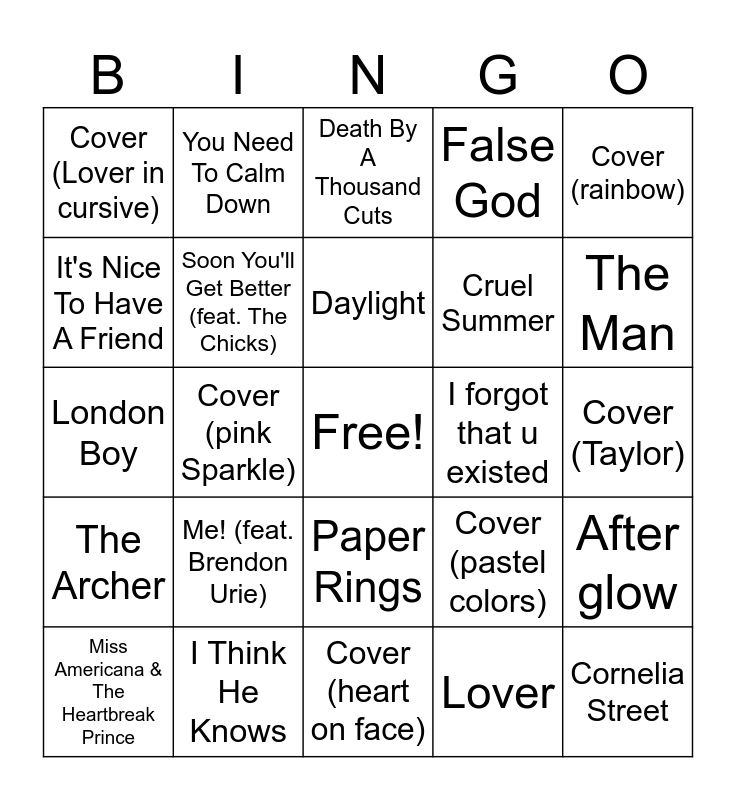 | B | I | N | G | O |
|---|---|---|---|---|
| Cover (Lover in cursive) | You Need To Calm Down | Death By A Thousand Cuts | False God | Cover (rainbow) |
| It's Nice To Have A Friend | Soon You'll Get Better (feat. The Chicks) | Daylight | Cruel Summer | The Man |
| London Boy | Cover (pink Sparkle) | Free! | I forgot that u existed | Cover (Taylor) |
| The Archer | Me! (feat. Brendon Urie) | Paper Rings | Cover (pastel colors) | After glow |
| Miss Americana & The Heartbreak Prince | I Think He Knows | Cover (heart on face) | Lover | Cornelia Street |